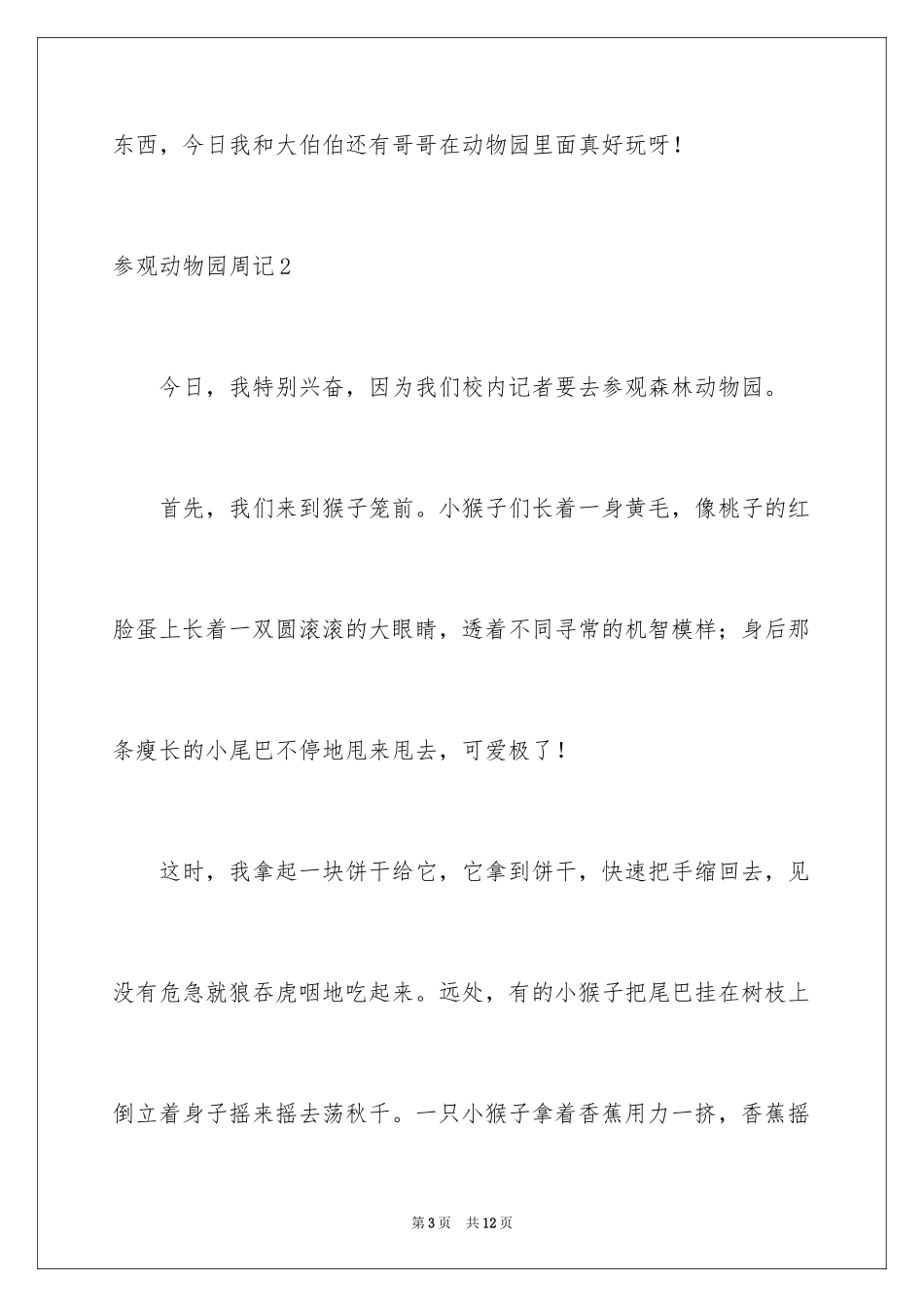 东西，今日我和大伯伯还有哥哥在动物园里面真好玩呀！

参观动物园周记2

今日，我特别兴奋，因为我们校内记者要去参观森林动物园。

首先，我们来到猴子笼前。小猴子们长着一身黄毛，像桃子的红脸蛋上长着一双圆滚滚的大眼睛，透着不同寻常的机智模样；身后那条瘦长的小尾巴不停地甩来甩去，可爱极了！

这时，我拿起一块饼干给它，它拿到饼干，快速把手缩回去，见没有危急就狼吞虎咽地吃起来。远处，有的小猴子把尾巴挂在树枝上倒立着身子摇来摇去荡秋千。一只小猴子拿着香蕉用力一挤，香蕉摇

第3页 共12页